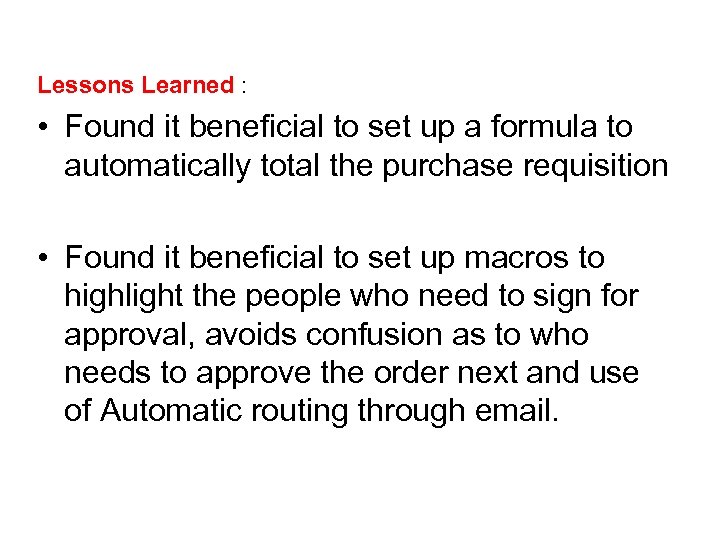 Lessons Learned :

• Found it beneficial to set up a formula to automatically total the purchase requisition

• Found it beneficial to set up macros to highlight the people who need to sign for approval, avoids confusion as to who needs to approve the order next and use of Automatic routing through email.